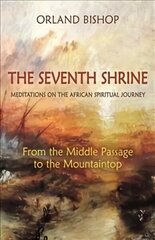 ORLAND BISHOP

THE SEVENTH SHRINE

MEDITATIONS ON THE AFRICAN SPIRITUAL JOURNEY

From the Middle Passage to the Mountaintop